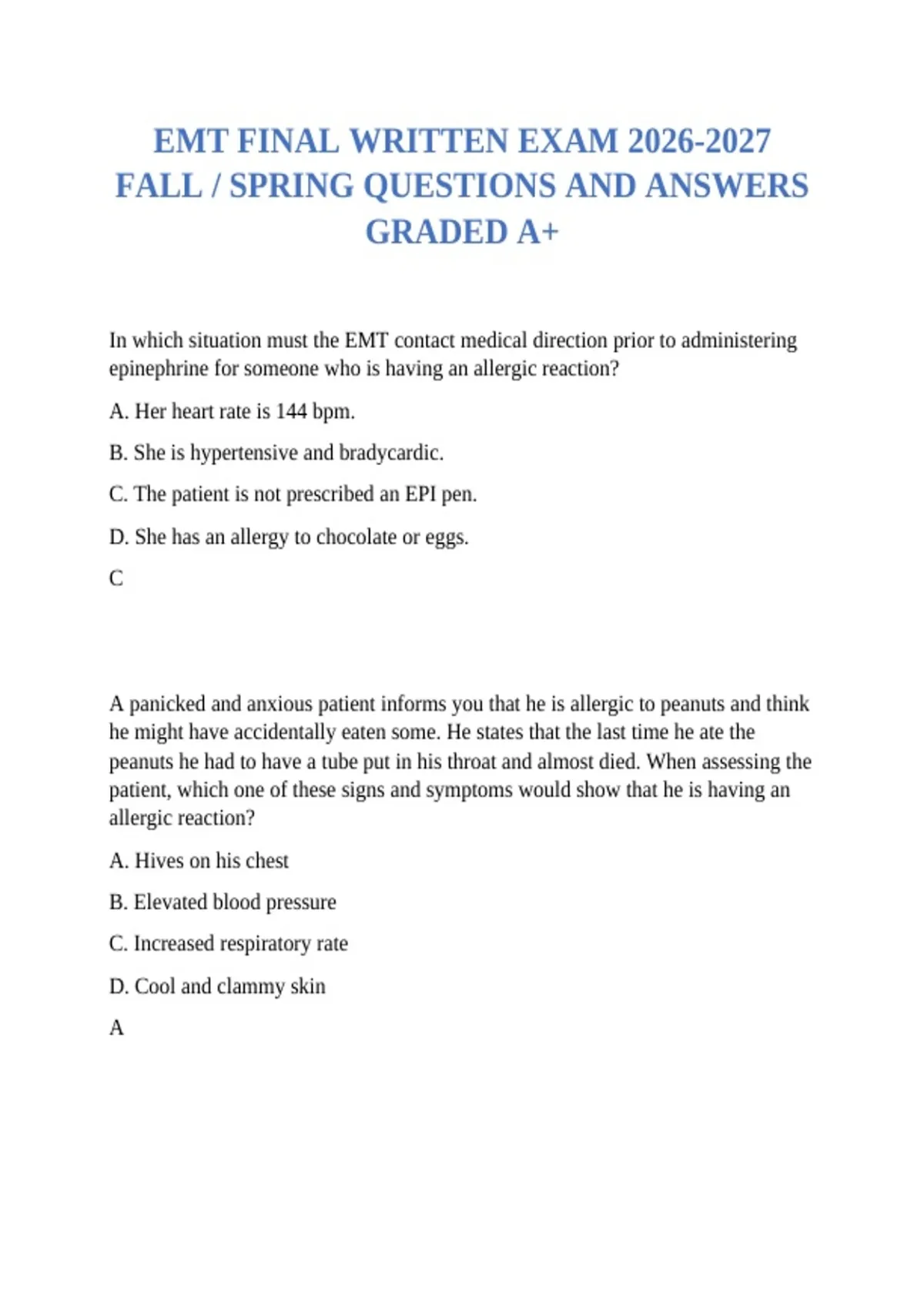 EMT FINAL WRITTEN EXAM 2026-2027 FALL / SPRING QUESTIONS AND ANSWERS GRADED A+

In which situation must the EMT contact medical direction prior to administering epinephrine for someone who is having an allergic reaction?

A. Her heart rate is 144 bpm.

B. She is hypertensive and bradycardic.

C. The patient is not prescribed an EPI pen.

D. She has an allergy to chocolate or eggs.

C

A panicked and anxious patient informs you that he is allergic to peanuts and think he might have accidentally eaten some. He states that the last time he ate the peanuts he had to have a tube put in his throat and almost died. When assessing the patient, which one of these signs and symptoms would show that he is having an allergic reaction?

A. Hives on his chest

B. Elevated blood pressure

C. Increased respiratory rate

D. Cool and clammy skin

A